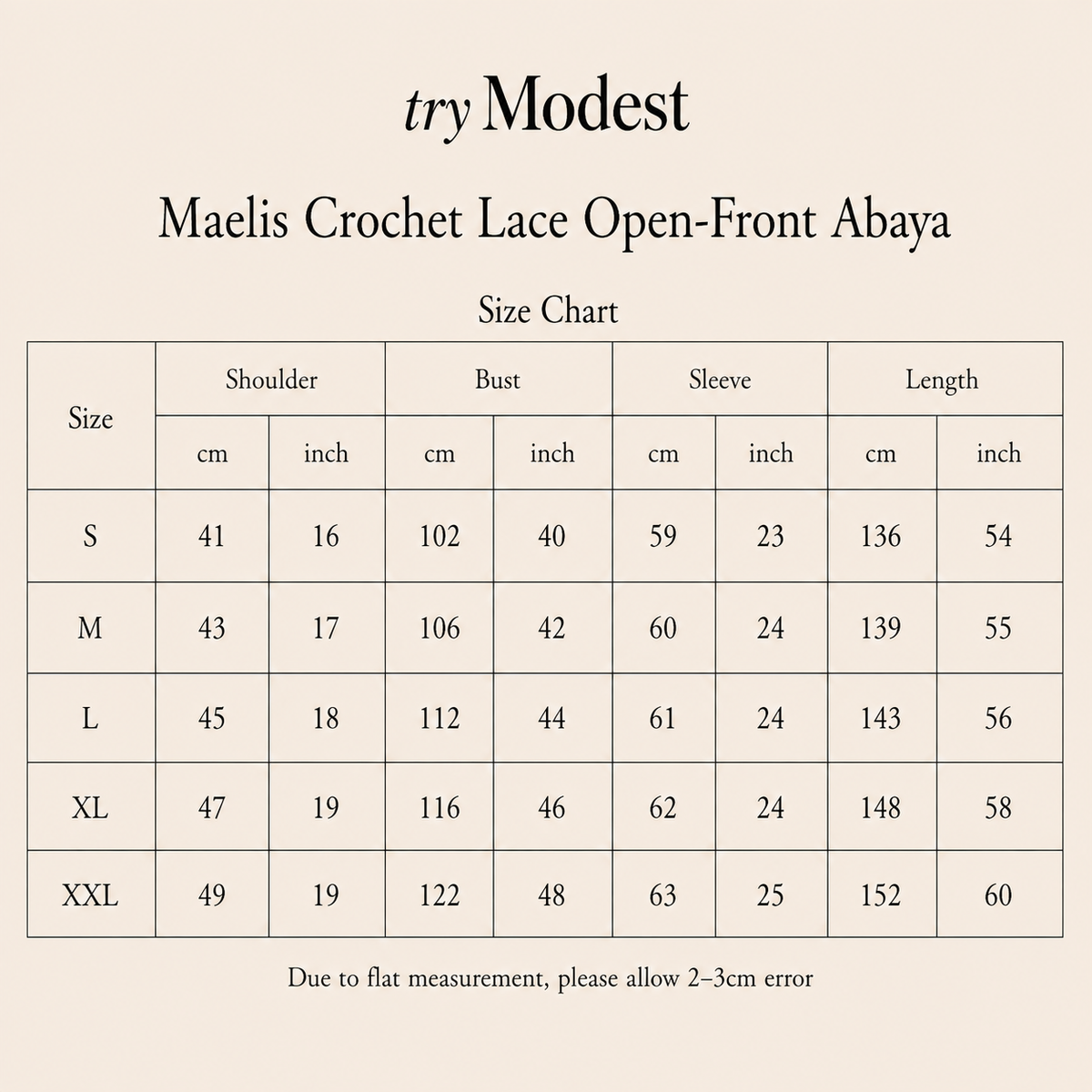 try Modest

Maelis Crochet Lace Open-Front Abaya

Size Chart

| Size | Shoulder cm | Shoulder inch | Bust cm | Bust inch | Sleeve cm | Sleeve inch | Length cm | Length inch |
|---|---|---|---|---|---|---|---|---|
| S | 41 | 16 | 102 | 40 | 59 | 23 | 136 | 54 |
| M | 43 | 17 | 106 | 42 | 60 | 24 | 139 | 55 |
| L | 45 | 18 | 112 | 44 | 61 | 24 | 143 | 56 |
| XL | 47 | 19 | 116 | 46 | 62 | 24 | 148 | 58 |
| XXL | 49 | 19 | 122 | 48 | 63 | 25 | 152 | 60 |

Due to flat measurement, please allow 2–3cm error